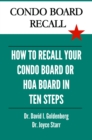 CONDO BOARD RECALL

HOW TO RECALL YOUR CONDO BOARD OR HOA BOARD IN TEN STEPS

Dr. David I. Goldenberg
Dr. Joyce Starr